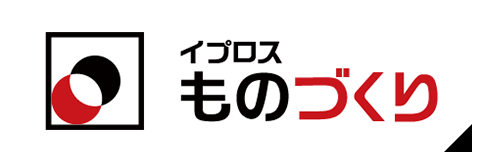 イプロス
ものづくり